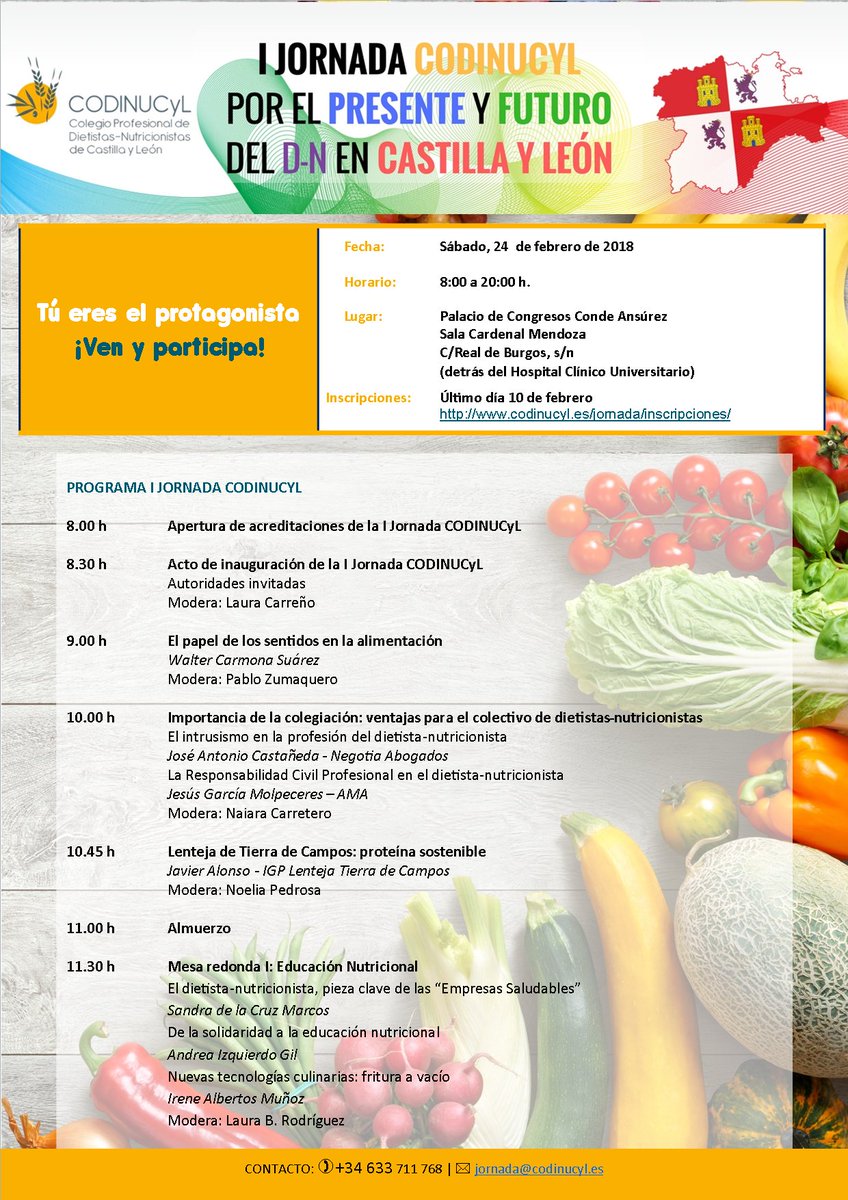 CODINUCyL
Colegio Profesional de Dietistas-Nutricionistas de Castilla y León

I JORNADA CODINUCYL
POR EL PRESENTE Y FUTURO
DEL D-N EN CASTILLA Y LEÓN

Tú eres el protagonista
¡Ven y participa!

Fecha: Sábado, 24 de febrero de 2018

Horario: 8:00 a 20:00 h.

Lugar: Palacio de Congresos Conde Ansúrez
Sala Cardenal Mendoza
C/Real de Burgos, s/n
(detrás del Hospital Clínico Universitario)

Inscripciones: Último día 10 de febrero
http://www.codinucyl.es/jornada/inscripciones/

PROGRAMA I JORNADA CODINUCYL

8.00 h Apertura de acreditaciones de la I Jornada CODINUCyL

8.30 h Acto de inauguración de la I Jornada CODINUCyL
Autoridades invitadas
Modera: Laura Carreño

9.00 h El papel de los sentidos en la alimentación
Walter Carmona Suárez
Modera: Pablo Zumaquero

10.00 h Importancia de la colegiación: ventajas para el colectivo de dietistas-nutricionistas
El intrusismo en la profesión del dietista-nutricionista
José Antonio Castañeda - Negotia Abogados
La Responsabilidad Civil Profesional en el dietista-nutricionista
Jesús García Molpeceres – AMA
Modera: Naiara Carretero

10.45 h Lenteja de Tierra de Campos: proteína sostenible
Javier Alonso - IGP Lenteja Tierra de Campos
Modera: Noelia Pedrosa

11.00 h Almuerzo

11.30 h Mesa redonda I: Educación Nutricional
El dietista-nutricionista, pieza clave de las "Empresas Saludables"
Sandra de la Cruz Marcos
De la solidaridad a la educación nutricional
Andrea Izquierdo Gil
Nuevas tecnologías culinarias: fritura a vacío
Irene Albertos Muñoz
Modera: Laura B. Rodríguez

CONTACTO: +34 633 711 768 | jornada@codinucyl.es